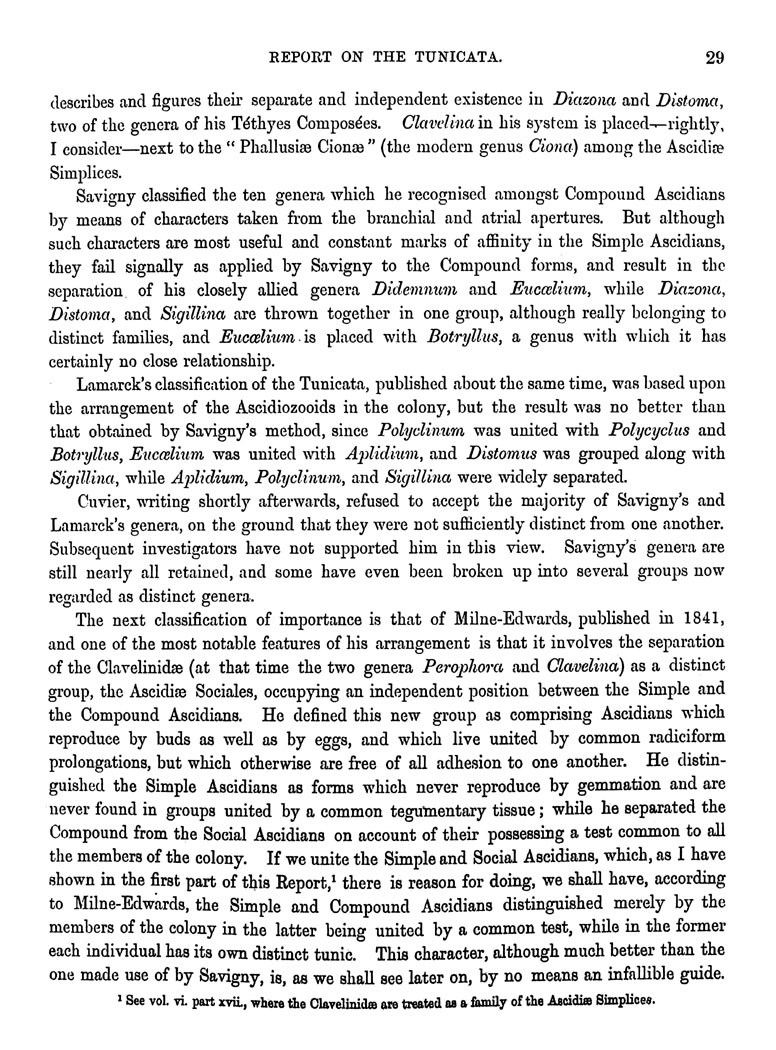 REPORT ON THE TUNICATA. 29

describes and figures their separate and independent existence in Diazona and Distoma, two of the genera of his Téthyes Composées. Clavelina in his system is placed—rightly, I consider—next to the "Phallusiæ Cionæ" (the modern genus Ciona) among the Ascidiæ Simplices.

Savigny classified the ten genera which he recognised amongst Compound Ascidians by means of characters taken from the branchial and atrial apertures. But although such characters are most useful and constant marks of affinity in the Simple Ascidians, they fail signally as applied by Savigny to the Compound forms, and result in the separation of his closely allied genera Didemnum and Eucœlium, while Diazona, Distoma, and Sigillina are thrown together in one group, although really belonging to distinct families, and Eucœlium is placed with Botryllus, a genus with which it has certainly no close relationship.

Lamarck's classification of the Tunicata, published about the same time, was based upon the arrangement of the Ascidiozooids in the colony, but the result was no better than that obtained by Savigny's method, since Polyclinum was united with Polycyclus and Botryllus, Eucœlium was united with Aplidium, and Distomus was grouped along with Sigillina, while Aplidium, Polyclinum, and Sigillina were widely separated.

Cuvier, writing shortly afterwards, refused to accept the majority of Savigny's and Lamarck's genera, on the ground that they were not sufficiently distinct from one another. Subsequent investigators have not supported him in this view. Savigny's genera are still nearly all retained, and some have even been broken up into several groups now regarded as distinct genera.

The next classification of importance is that of Milne-Edwards, published in 1841, and one of the most notable features of his arrangement is that it involves the separation of the Clavelinidæ (at that time the two genera Perophora and Clavelina) as a distinct group, the Ascidiæ Sociales, occupying an independent position between the Simple and the Compound Ascidians. He defined this new group as comprising Ascidians which reproduce by buds as well as by eggs, and which live united by common radiciform prolongations, but which otherwise are free of all adhesion to one another. He distinguished the Simple Ascidians as forms which never reproduce by gemmation and are never found in groups united by a common tegumentary tissue; while he separated the Compound from the Social Ascidians on account of their possessing a test common to all the members of the colony. If we unite the Simple and Social Ascidians, which, as I have shown in the first part of this Report,$^1$ there is reason for doing, we shall have, according to Milne-Edwards, the Simple and Compound Ascidians distinguished merely by the members of the colony in the latter being united by a common test, while in the former each individual has its own distinct tunic. This character, although much better than the one made use of by Savigny, is, as we shall see later on, by no means an infallible guide.

$^1$ See vol. vi. part xvii., where the Clavelinidæ are treated as a family of the Ascidiæ Simplices.